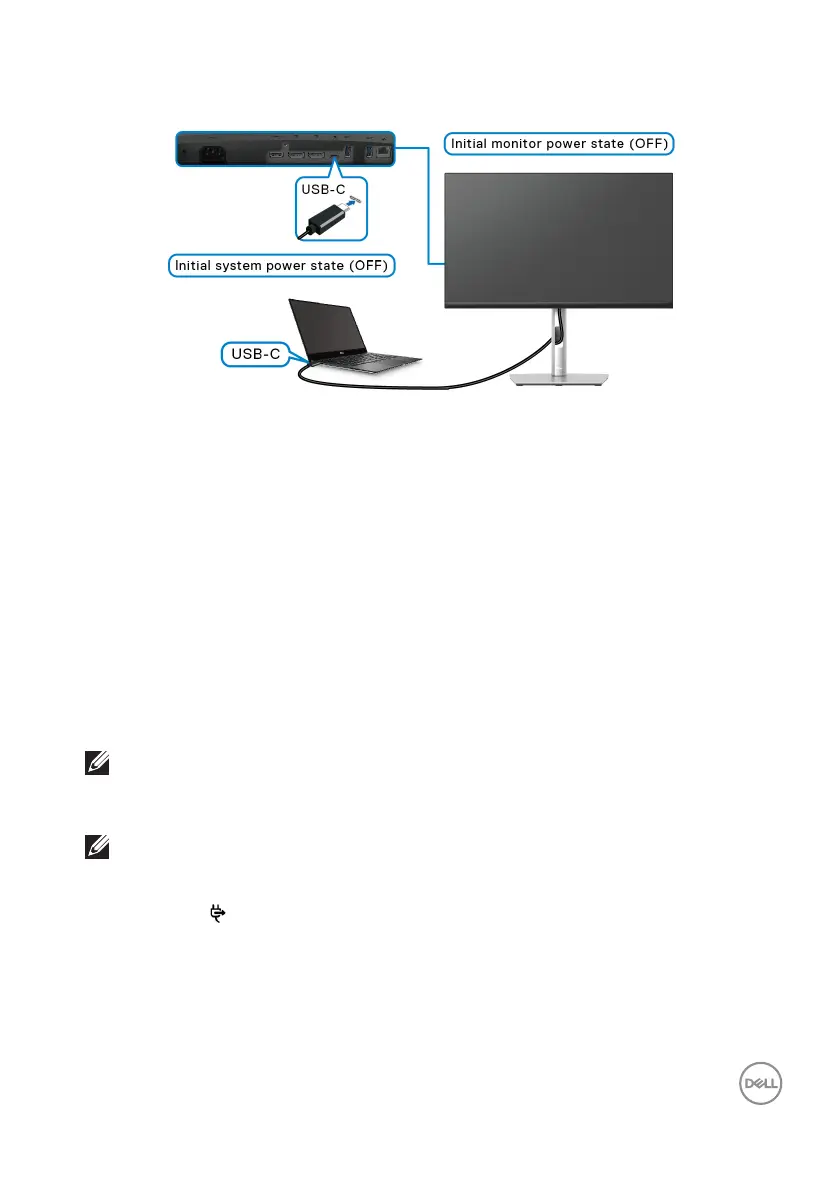 Initial monitor power state (OFF)

USB-C

Initial system power state (OFF)

USB-C

DELL